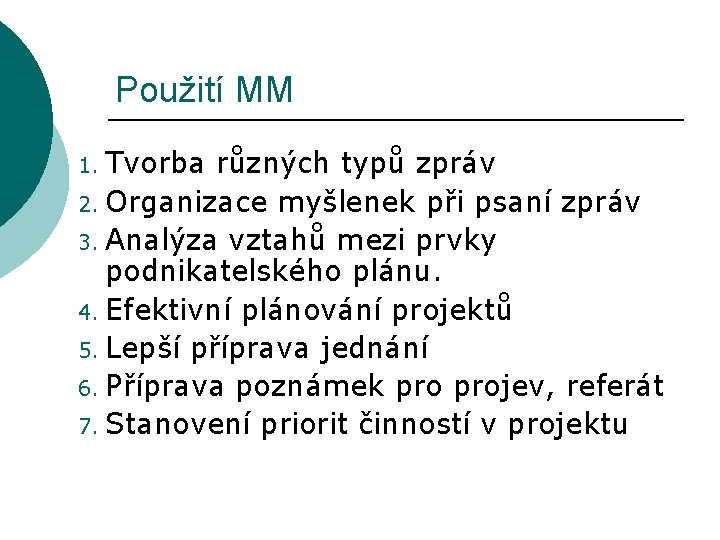 Použití MM

1. Tvorba různých typů zpráv
2. Organizace myšlenek při psaní zpráv
3. Analýza vztahů mezi prvky podnikatelského plánu.
4. Efektivní plánování projektů
5. Lepší příprava jednání
6. Příprava poznámek pro projev, referát
7. Stanovení priorit činností v projektu